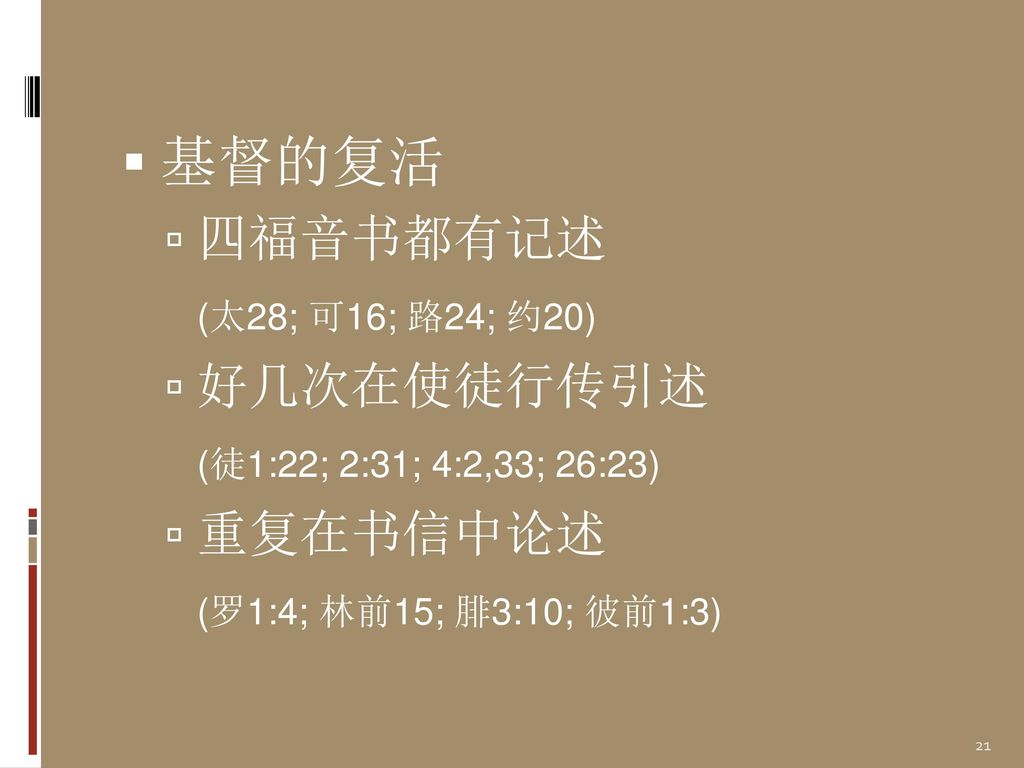 基督的复活

四福音书都有记述

(太28; 可16; 路24; 约20)

好几次在使徒行传引述

(徒1:22; 2:31; 4:2,33; 26:23)

重复在书信中论述

(罗1:4; 林前15; 腓3:10; 彼前1:3)

21